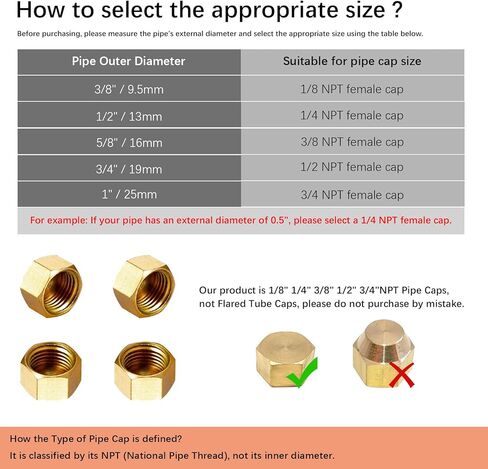 How to select the appropriate size ?

Before purchasing, please measure the pipe's external diameter and select the appropriate size using the table below.

| Pipe Outer Diameter | Suitable for pipe cap size |
|---|---|
| 3/8" / 9.5mm | 1/8 NPT female cap |
| 1/2" / 13mm | 1/4 NPT female cap |
| 5/8" / 16mm | 3/8 NPT female cap |
| 3/4" / 19mm | 1/2 NPT female cap |
| 1" / 25mm | 3/4 NPT female cap |

For example: If your pipe has an external diameter of 0.5", please select a 1/4 NPT female cap.

Our product is 1/8" 1/4" 3/8" 1/2" 3/4"NPT Pipe Caps, not Flared Tube Caps, please do not purchase by mistake.

How the Type of Pipe Cap is defined?
It is classified by its NPT (National Pipe Thread), not its inner diameter.